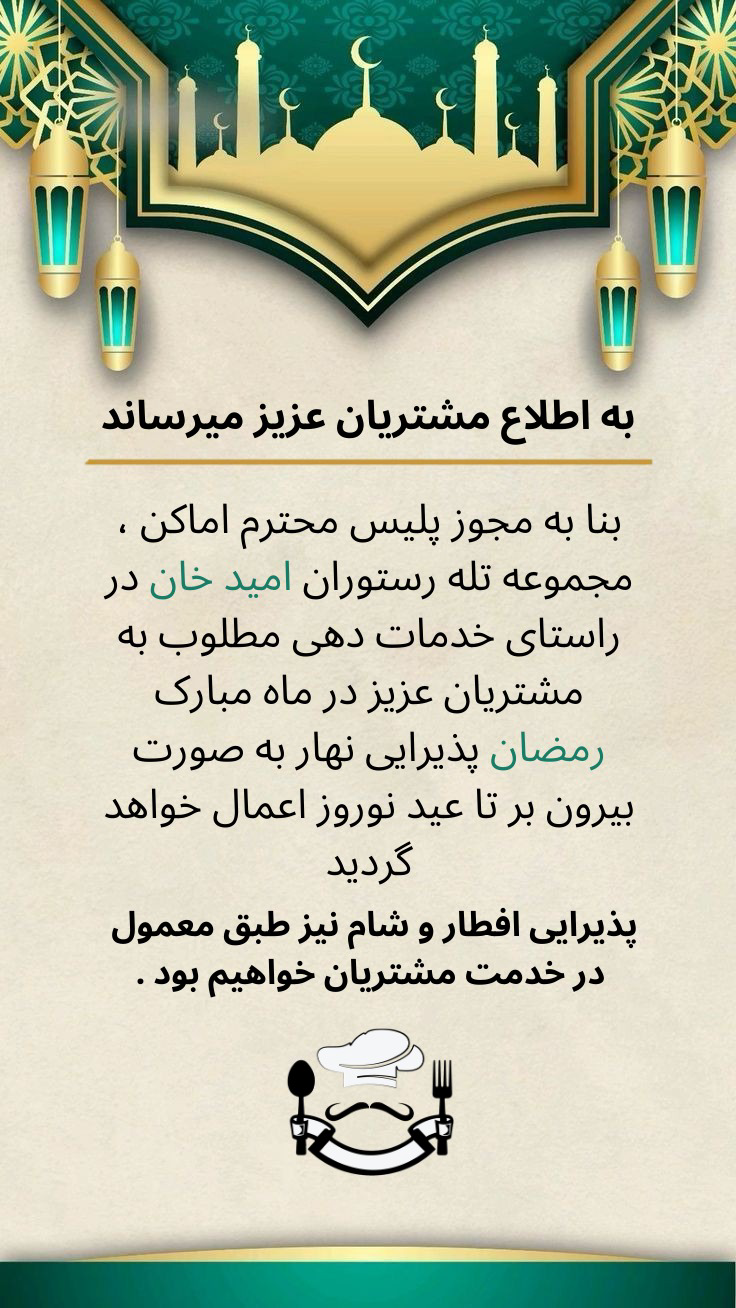 به اطلاع مشتریان عزیز میرساند

بنا به مجوز پلیس محترم اماکن ، مجموعه تله رستوران امید خان در راستای خدمات دهی مطلوب به مشتریان عزیز در ماه مبارک رمضان پذیرایی نهار به صورت بیرون بر تا عید نوروز اعمال خواهد گردید

پذیرایی افطار و شام نیز طبق معمول در خدمت مشتریان خواهیم بود .